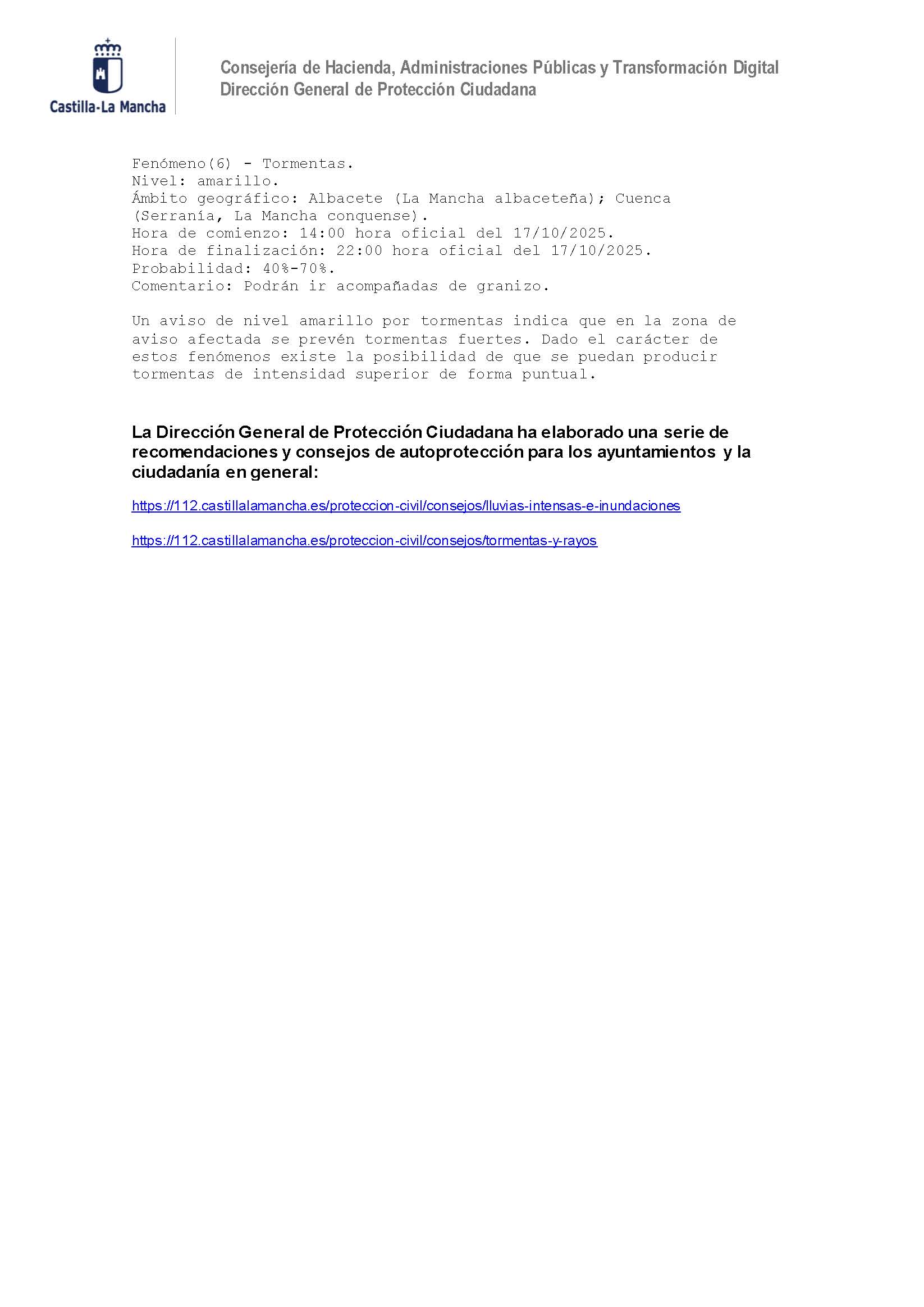 Castilla-La Mancha

Consejería de Hacienda, Administraciones Públicas y Transformación Digital
Dirección General de Protección Ciudadana

Fenómeno(6) - Tormentas.
Nivel: amarillo.
Ámbito geográfico: Albacete (La Mancha albaceteña); Cuenca (Serranía, La Mancha conquense).
Hora de comienzo: 14:00 hora oficial del 17/10/2025.
Hora de finalización: 22:00 hora oficial del 17/10/2025.
Probabilidad: 40%-70%.
Comentario: Podrán ir acompañadas de granizo.

Un aviso de nivel amarillo por tormentas indica que en la zona de aviso afectada se prevén tormentas fuertes. Dado el carácter de estos fenómenos existe la posibilidad de que se puedan producir tormentas de intensidad superior de forma puntual.

La Dirección General de Protección Ciudadana ha elaborado una serie de recomendaciones y consejos de autoprotección para los ayuntamientos y la ciudadanía en general:

https://112.castillalamancha.es/proteccion-civil/consejos/lluvias-intensas-e-inundaciones

https://112.castillalamancha.es/proteccion-civil/consejos/tormentas-y-rayos